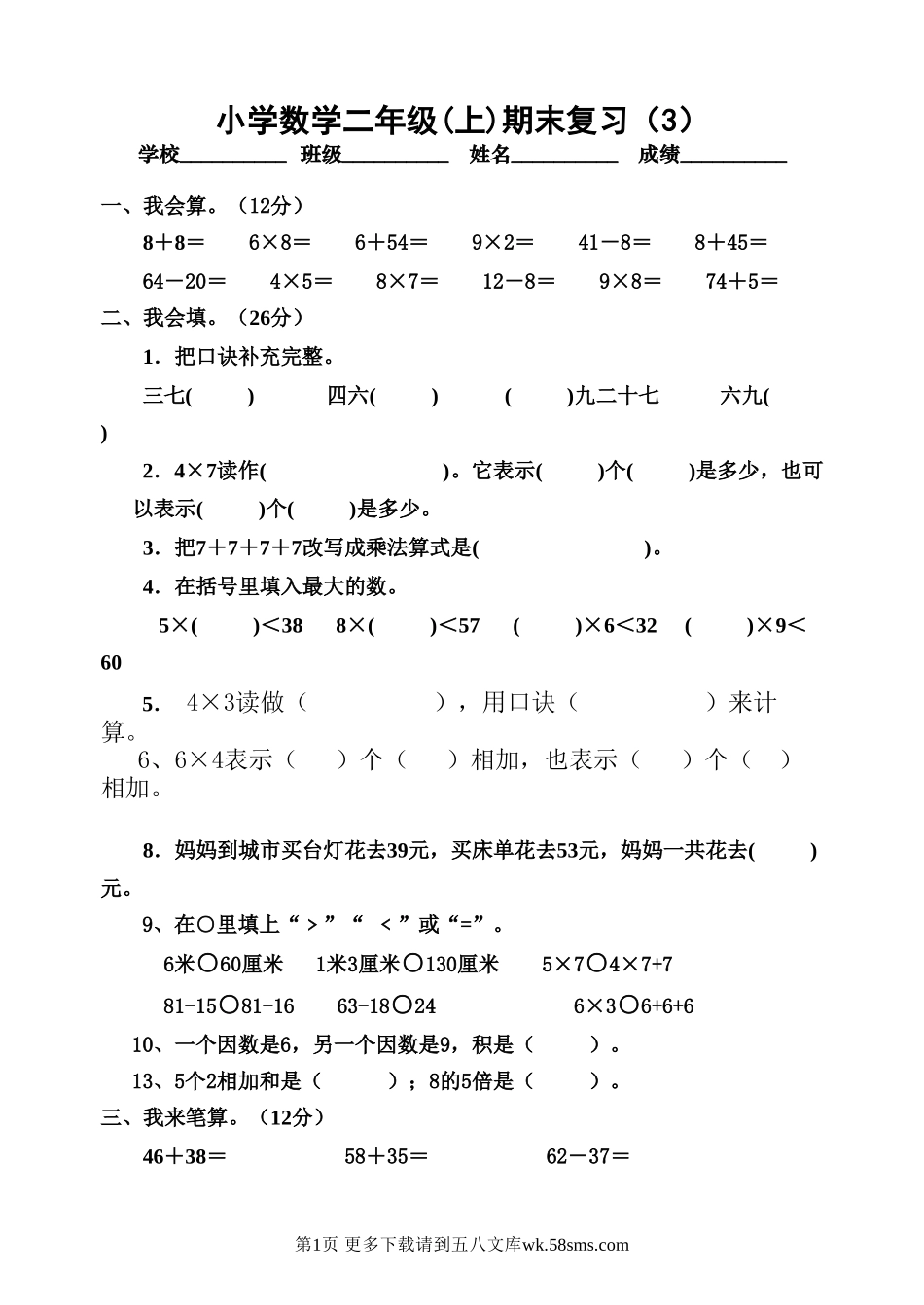 小学数学二年级(上)期末复习（3）

学校__________ 班级__________ 姓名__________ 成绩__________

一、我会算。（12分）

8＋8＝　6×8＝　6＋54＝　9×2＝　41－8＝　8＋45＝

64－20＝　4×5＝　8×7＝　12－8＝　9×8＝　74＋5＝

二、我会填。（26分）

1．把口诀补充完整。

三七(　　)　四六(　　)　(　　)九二十七　六九(　　)

2．4×7读作(　　　　　　)。它表示(　　)个(　　)是多少，也可以表示(　　)个(　　)是多少。

3．把7＋7＋7＋7改写成乘法算式是(　　　　　　)。

4．在括号里填入最大的数。

5×(　　)＜38　8×(　　)＜57　(　　)×6＜32　(　　)×9＜60

5．　4×3读做（　　　　　），用口诀（　　　　　）来计算。

6、6×4表示（　　）个（　　）相加，也表示（　　）个（　　）相加。

8．妈妈到城市买台灯花去39元，买床单花去53元，妈妈一共花去(　　)元。

9、在○里填上“＞”“ ＜”或“=”。

6米○60厘米　1米3厘米○130厘米　5×7○4×7+7

81-15○81-16　63-18○24　6×3○6+6+6

10、一个因数是6，另一个因数是9，积是（　　）。

13、5个2相加和是（　　）；8的5倍是（　　）。

三、我来笔算。（12分）

46＋38＝　58＋35＝　62－37＝

第1页 更多下载请到五八文库wk.58sms.com